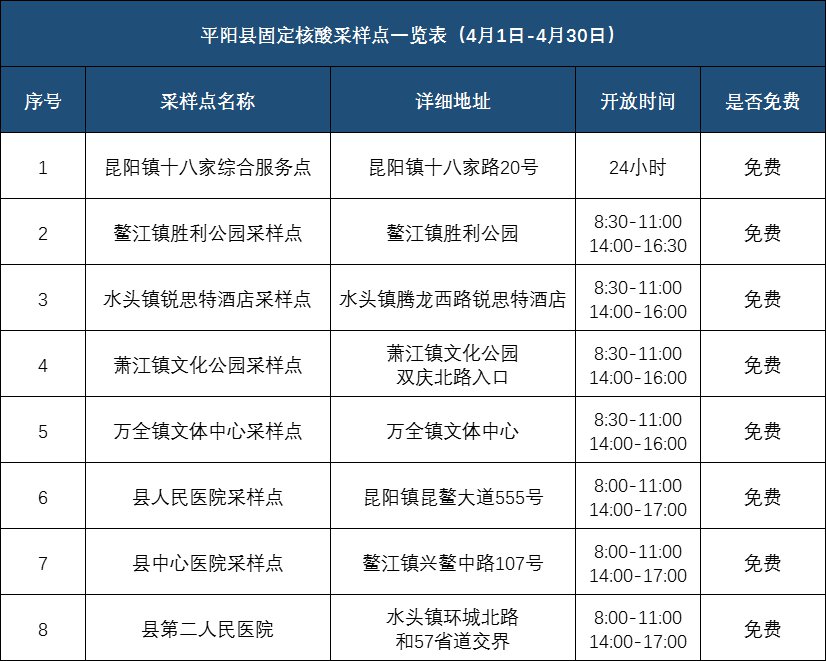 平阳县固定核酸采样点一览表（4月1日-4月30日）

| 序号 | 采样点名称 | 详细地址 | 开放时间 | 是否免费 |
|---|---|---|---|---|
| 1 | 昆阳镇十八家综合服务点 | 昆阳镇十八家路20号 | 24小时 | 免费 |
| 2 | 鳌江镇胜利公园采样点 | 鳌江镇胜利公园 | 8:30-11:00 14:00-16:30 | 免费 |
| 3 | 水头镇锐思特酒店采样点 | 水头镇腾龙西路锐思特酒店 | 8:30-11:00 14:00-16:00 | 免费 |
| 4 | 萧江镇文化公园采样点 | 萧江镇文化公园 双庆北路入口 | 8:30-11:00 14:00-16:00 | 免费 |
| 5 | 万全镇文体中心采样点 | 万全镇文体中心 | 8:30-11:00 14:00-16:00 | 免费 |
| 6 | 县人民医院采样点 | 昆阳镇昆鳌大道555号 | 8:00-11:00 14:00-17:00 | 免费 |
| 7 | 县中心医院采样点 | 鳌江镇兴鳌中路107号 | 8:00-11:00 14:00-17:00 | 免费 |
| 8 | 县第二人民医院 | 水头镇环城北路 和57省道交界 | 8:00-11:00 14:00-17:00 | 免费 |